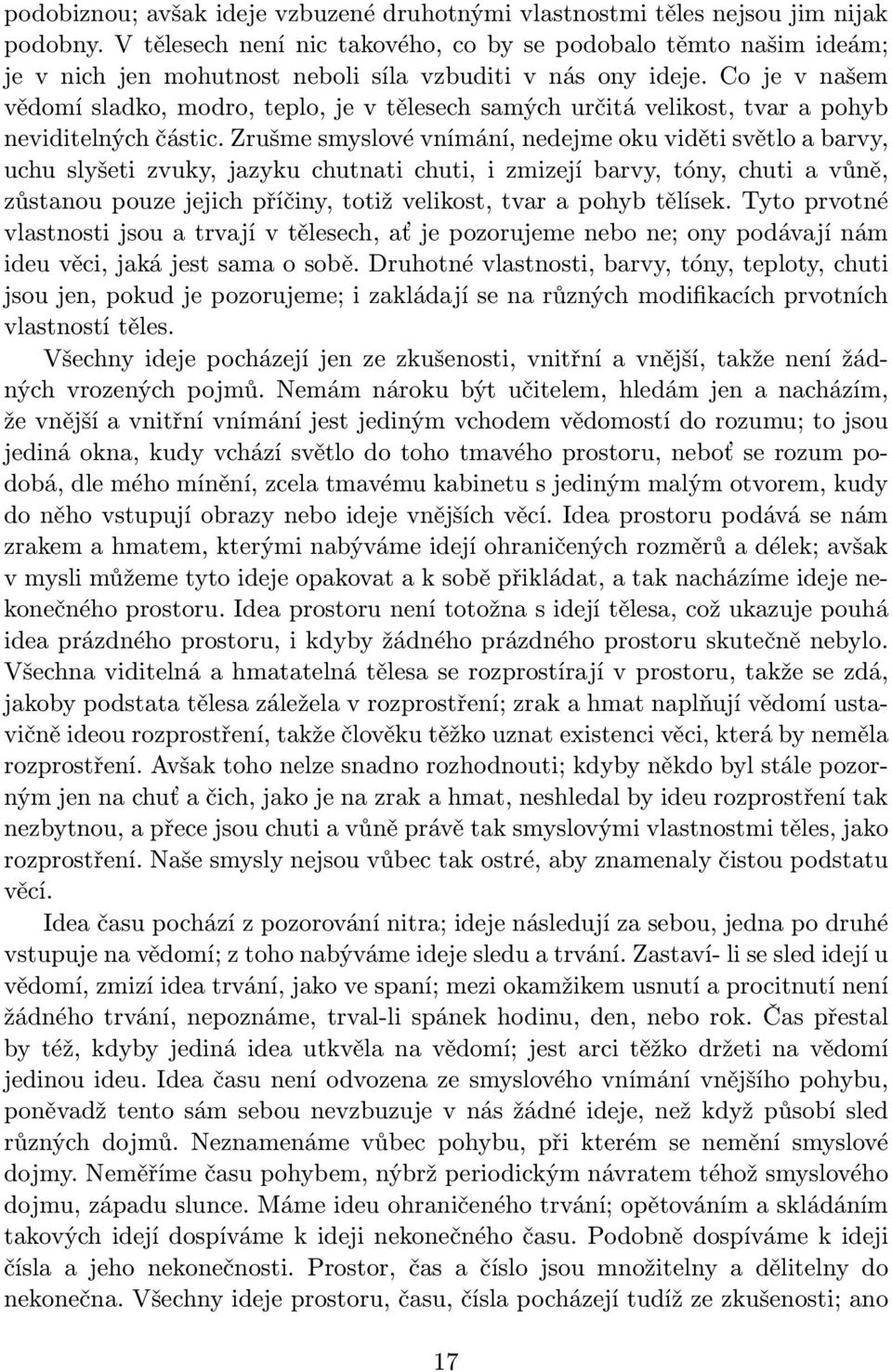 podobiznou; avšak ideje vzbuzené druhotnými vlastnostmi těles nejsou jim nijak podobny. V tělesech není nic takového, co by se podobalo těmto našim ideám; je v nich jen mohutnost neboli síla vzbuditi v nás ony ideje. Co je v našem vědomí sladko, modro, teplo, je v tělesech samých určitá velikost, tvar a pohyb neviditelných částic. Zrušme smyslové vnímání, nedejme oku viděti světlo a barvy, uchu slyšeti zvuky, jazyku chutnati chuti, i zmizejí barvy, tóny, chuti a vůně, zůstanou pouze jejich příčiny, totiž velikost, tvar a pohyb tělísek. Tyto prvotné vlastnosti jsou a trvají v tělesech, ať je pozorujeme nebo ne; ony podávají nám ideu věci, jaká jest sama o sobě. Druhotné vlastnosti, barvy, tóny, teploty, chuti jsou jen, pokud je pozorujeme; i zakládají se na různých modifikacích prvotních vlastností těles.

Všechny ideje pocházejí jen ze zkušenosti, vnitřní a vnější, takže není žádných vrozených pojmů. Nemám nároku být učitelem, hledám jen a nacházím, že vnější a vnitřní vnímání jest jediným vchodem vědomostí do rozumu; to jsou jediná okna, kudy vchází světlo do toho tmavého prostoru, neboť se rozum podobá, dle mého mínění, zcela tmavému kabinetu s jediným malým otvorem, kudy do něho vstupují obrazy nebo ideje vnějších věcí. Idea prostoru podává se nám zrakem a hmatem, kterými nabýváme idejí ohraničených rozměrů a délek; avšak v mysli můžeme tyto ideje opakovat a k sobě přikládat, a tak nacházíme ideje nekonečného prostoru. Idea prostoru není totožna s idejí tělesa, což ukazuje pouhá idea prázdného prostoru, i kdyby žádného prázdného prostoru skutečně nebylo. Všechna viditelná a hmatatelná tělesa se rozprostírají v prostoru, takže se zdá, jakoby podstata tělesa záležela v rozprostření; zrak a hmat naplňují vědomí ustavičně ideou rozprostření, takže člověku těžko uznat existenci věci, která by neměla rozprostření. Avšak toho nelze snadno rozhodnouti; kdyby někdo byl stále pozorným jen na chuť a čich, jako je na zrak a hmat, neshledal by ideu rozprostření tak nezbytnou, a přece jsou chuti a vůně právě tak smyslovými vlastnostmi těles, jako rozprostření. Naše smysly nejsou vůbec tak ostré, aby znamenaly čistou podstatu věcí.

Idea času pochází z pozorování nitra; ideje následují za sebou, jedna po druhé vstupuje na vědomí; z toho nabýváme ideje sledu a trvání. Zastaví- li se sled idejí u vědomí, zmizí idea trvání, jako ve spaní; mezi okamžikem usnutí a procitnutí není žádného trvání, nepoznáme, trval-li spánek hodinu, den, nebo rok. Čas přestal by též, kdyby jediná idea utkvěla na vědomí; jest arci těžko držeti na vědomí jedinou ideu. Idea času není odvozena ze smyslového vnímání vnějšího pohybu, poněvadž tento sám sebou nevzbuzuje v nás žádné ideje, než když působí sled různých dojmů. Neznamenáme vůbec pohybu, při kterém se nemění smyslové dojmy. Neměříme času pohybem, nýbrž periodickým návratem téhož smyslového dojmu, západu slunce. Máme ideu ohraničeného trvání; opětováním a skládáním takových idejí dospíváme k ideji nekonečného času. Podobně dospíváme k ideji čísla a jeho nekonečnosti. Prostor, čas a číslo jsou množitelny a dělitelny do nekonečna. Všechny ideje prostoru, času, čísla pocházejí tudíž ze zkušenosti; ano

17